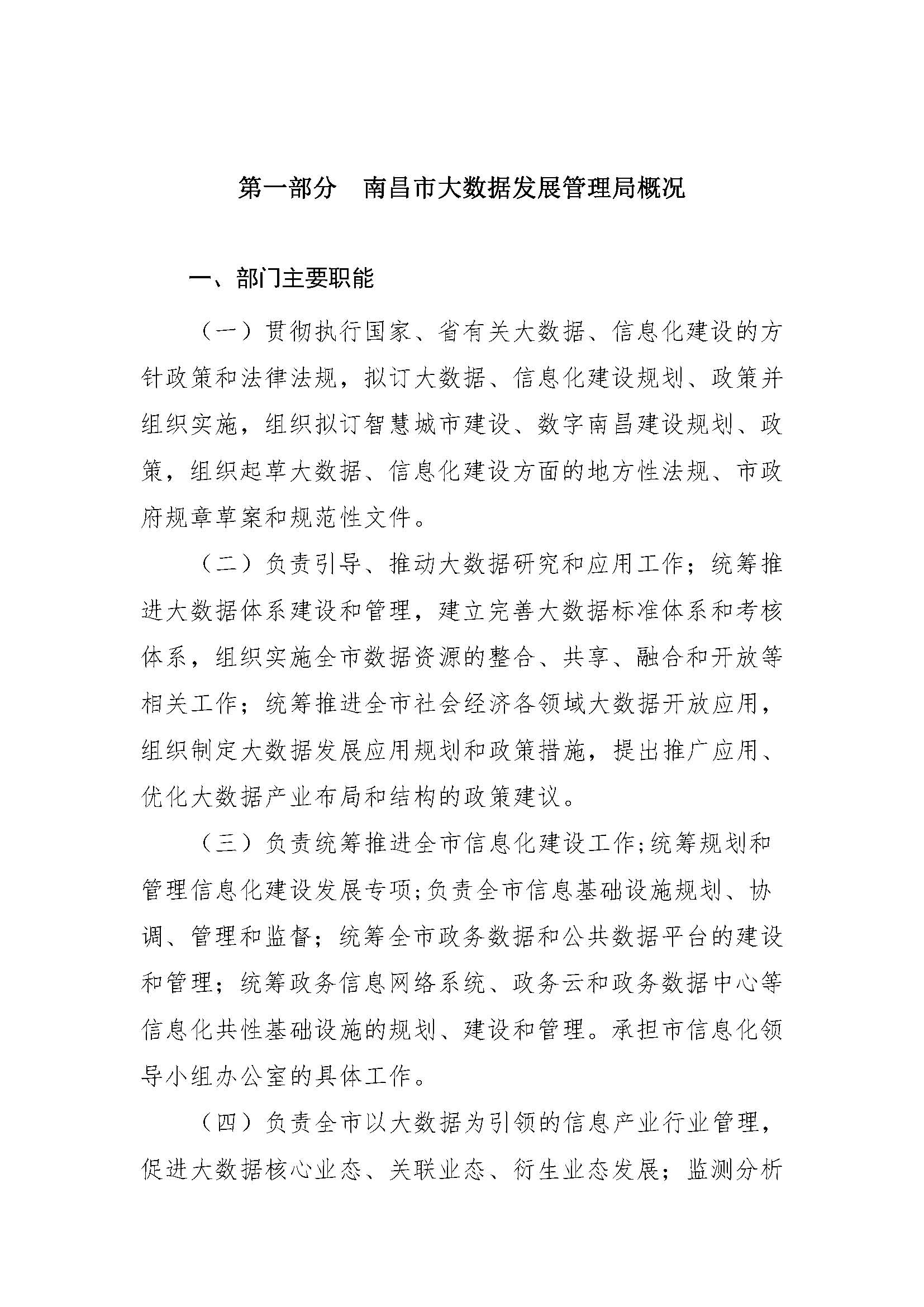 第一部分　南昌市大数据发展管理局概况

一、部门主要职能

（一）贯彻执行国家、省有关大数据、信息化建设的方针政策和法律法规，拟订大数据、信息化建设规划、政策并组织实施，组织拟订智慧城市建设、数字南昌建设规划、政策，组织起草大数据、信息化建设方面的地方性法规、市政府规章草案和规范性文件。

（二）负责引导、推动大数据研究和应用工作；统筹推进大数据体系建设和管理，建立完善大数据标准体系和考核体系，组织实施全市数据资源的整合、共享、融合和开放等相关工作；统筹推进全市社会经济各领域大数据开放应用，组织制定大数据发展应用规划和政策措施，提出推广应用、优化大数据产业布局和结构的政策建议。

（三）负责统筹推进全市信息化建设工作;统筹规划和管理信息化建设发展专项;负责全市信息基础设施规划、协调、管理和监督；统筹全市政务数据和公共数据平台的建设和管理；统筹政务信息网络系统、政务云和政务数据中心等信息化共性基础设施的规划、建设和管理。承担市信息化领导小组办公室的具体工作。

（四）负责全市以大数据为引领的信息产业行业管理，促进大数据核心业态、关联业态、衍生业态发展；监测分析